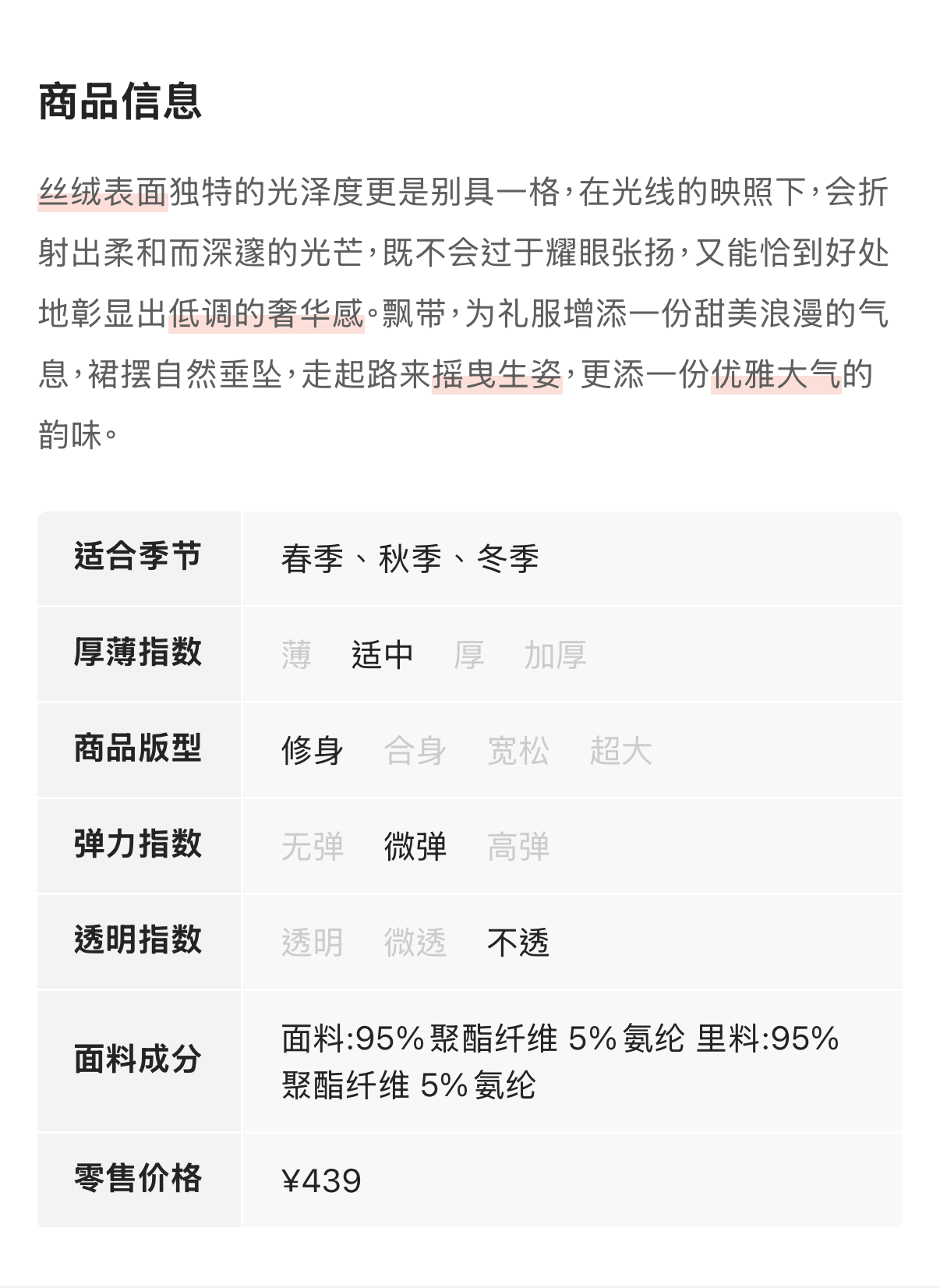 商品信息

丝绒表面独特的光泽度更是别具一格，在光线的映照下，会折射出柔和而深邃的光芒，既不会过于耀眼张扬，又能恰到好处地彰显出低调的奢华感。飘带，为礼服增添一份甜美浪漫的气息，裙摆自然垂坠，走起路来摇曳生姿，更添一份优雅大气的韵味。

| 适合季节 | 春季、秋季、冬季 |
|---|---|
| 厚薄指数 | 薄 适中 厚 加厚 |
| 商品版型 | 修身 合身 宽松 超大 |
| 弹力指数 | 无弹 微弹 高弹 |
| 透明指数 | 透明 微透 不透 |
| 面料成分 | 面料:95%聚酯纤维 5%氨纶 里料:95%聚酯纤维 5%氨纶 |
| 零售价格 | ¥439 |